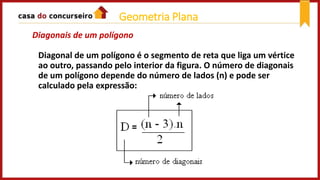 casa do concurseiro

Geometria Plana

Diagonais de um polígono

Diagonal de um polígono é o segmento de reta que liga um vértice ao outro, passando pelo interior da figura. O número de diagonais de um polígono depende do número de lados (n) e pode ser calculado pela expressão:

número de lados

$D = \frac{(n - 3).n}{2}$

número de diagonais